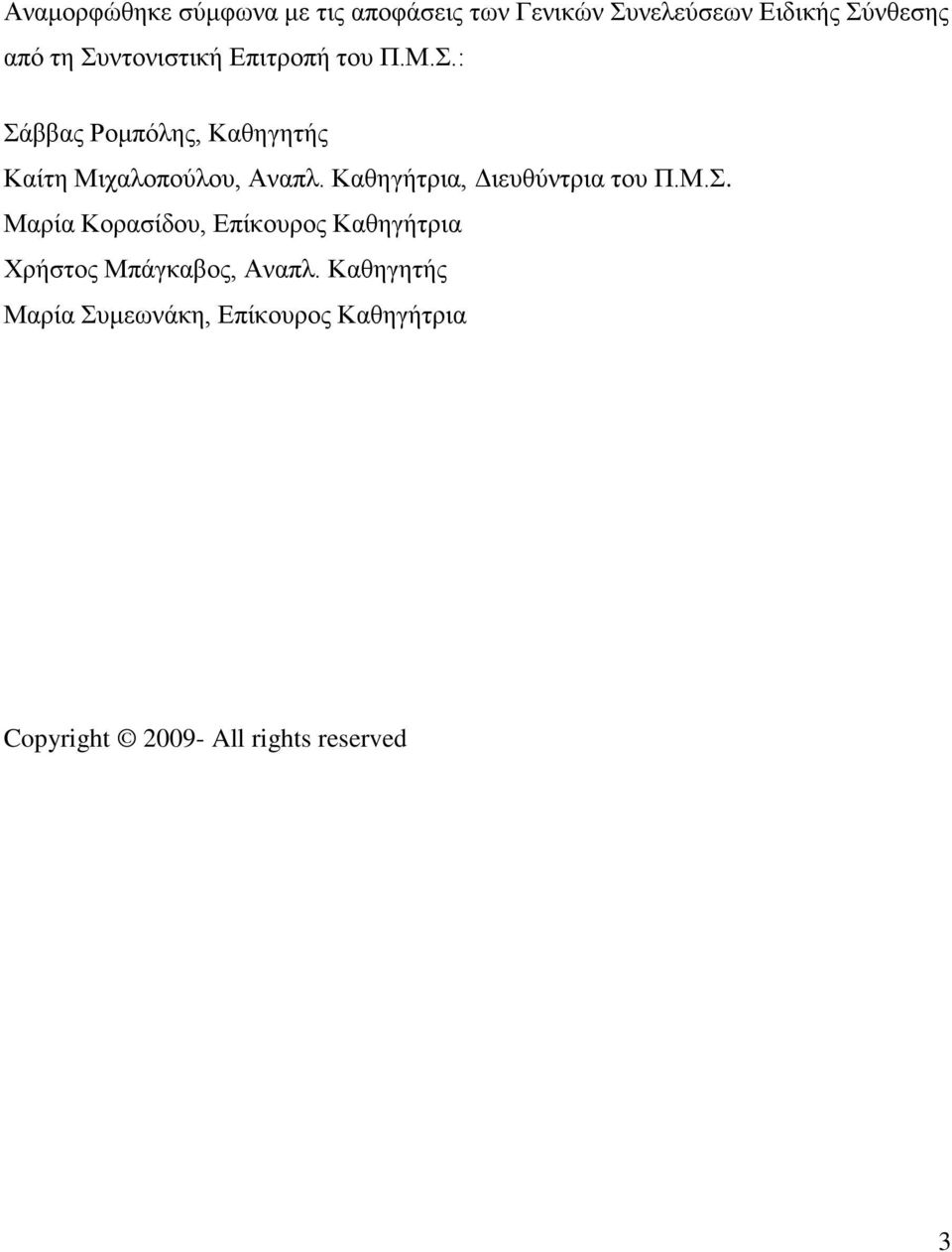 Αναμορφώθηκε σύμφωνα με τις αποφάσεις των Γενικών Συνελεύσεων Ειδικής Σύνθεσης από τη Συντονιστική Επιτροπή του Π.Μ.Σ.:

Σάββας Ρομπόλης, Καθηγητής

Καίτη Μιχαλοπούλου, Αναπλ. Καθηγήτρια, Διευθύντρια του Π.Μ.Σ.

Μαρία Κορασίδου, Επίκουρος Καθηγήτρια

Χρήστος Μπάγκαβος, Αναπλ. Καθηγητής

Μαρία Συμεωνάκη, Επίκουρος Καθηγήτρια

Copyright © 2009- All rights reserved

3